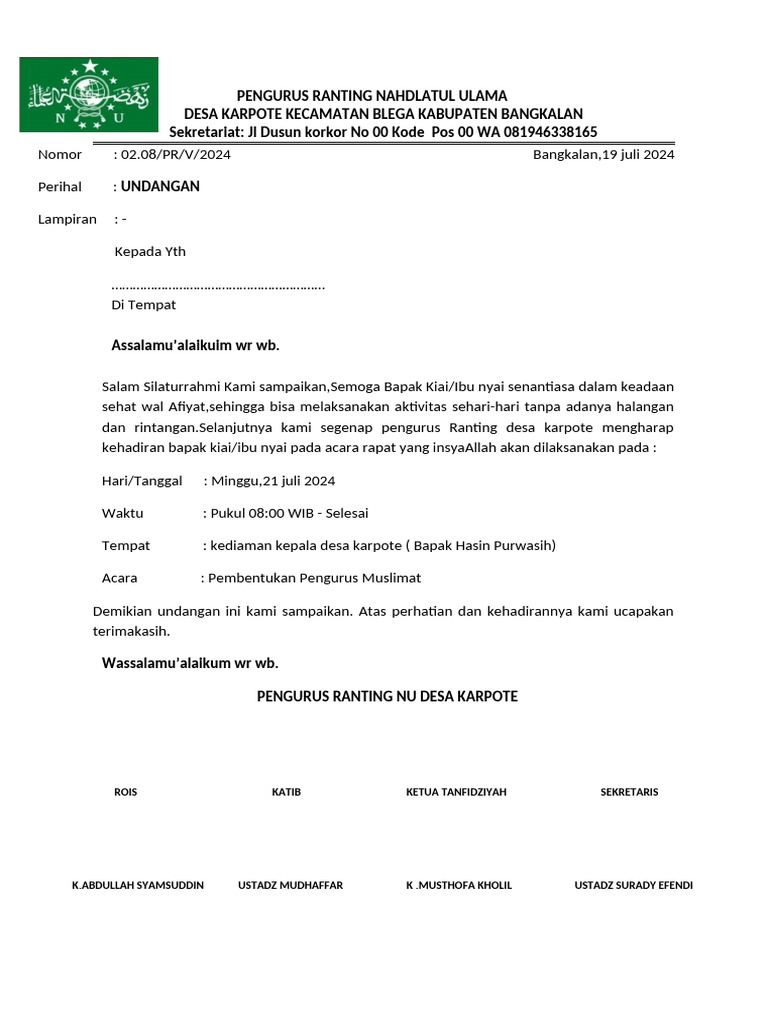 N U

PENGURUS RANTING NAHDLATUL ULAMA
DESA KARPOTE KECAMATAN BLEGA KABUPATEN BANGKALAN
Sekretariat: Jl Dusun korkor No 00 Kode Pos 00 WA 081946338165

Nomor : 02.08/PR/V/2024 Bangkalan,19 juli 2024

Perihal : UNDANGAN

Lampiran : -

Kepada Yth

………………………………………………….

Di Tempat

Assalamu'alaikuim wr wb.

Salam Silaturrahmi Kami sampaikan,Semoga Bapak Kiai/Ibu nyai senantiasa dalam keadaan sehat wal Afiyat,sehingga bisa melaksanakan aktivitas sehari-hari tanpa adanya halangan dan rintangan.Selanjutnya kami segenap pengurus Ranting desa karpote mengharap kehadiran bapak kiai/ibu nyai pada acara rapat yang insyaAllah akan dilaksanakan pada :

Hari/Tanggal : Minggu,21 juli 2024

Waktu : Pukul 08:00 WIB - Selesai

Tempat : kediaman kepala desa karpote ( Bapak Hasin Purwasih)

Acara : Pembentukan Pengurus Muslimat

Demikian undangan ini kami sampaikan. Atas perhatian dan kehadirannya kami ucapakan terimakasih.

Wassalamu'alaikum wr wb.

PENGURUS RANTING NU DESA KARPOTE

ROIS KATIB KETUA TANFIDZIYAH SEKRETARIS

K.ABDULLAH SYAMSUDDIN USTADZ MUDHAFFAR K .MUSTHOFA KHOLIL USTADZ SURADY EFENDI